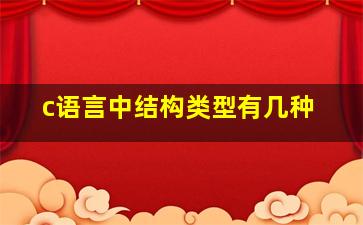 c语言中结构类型有几种